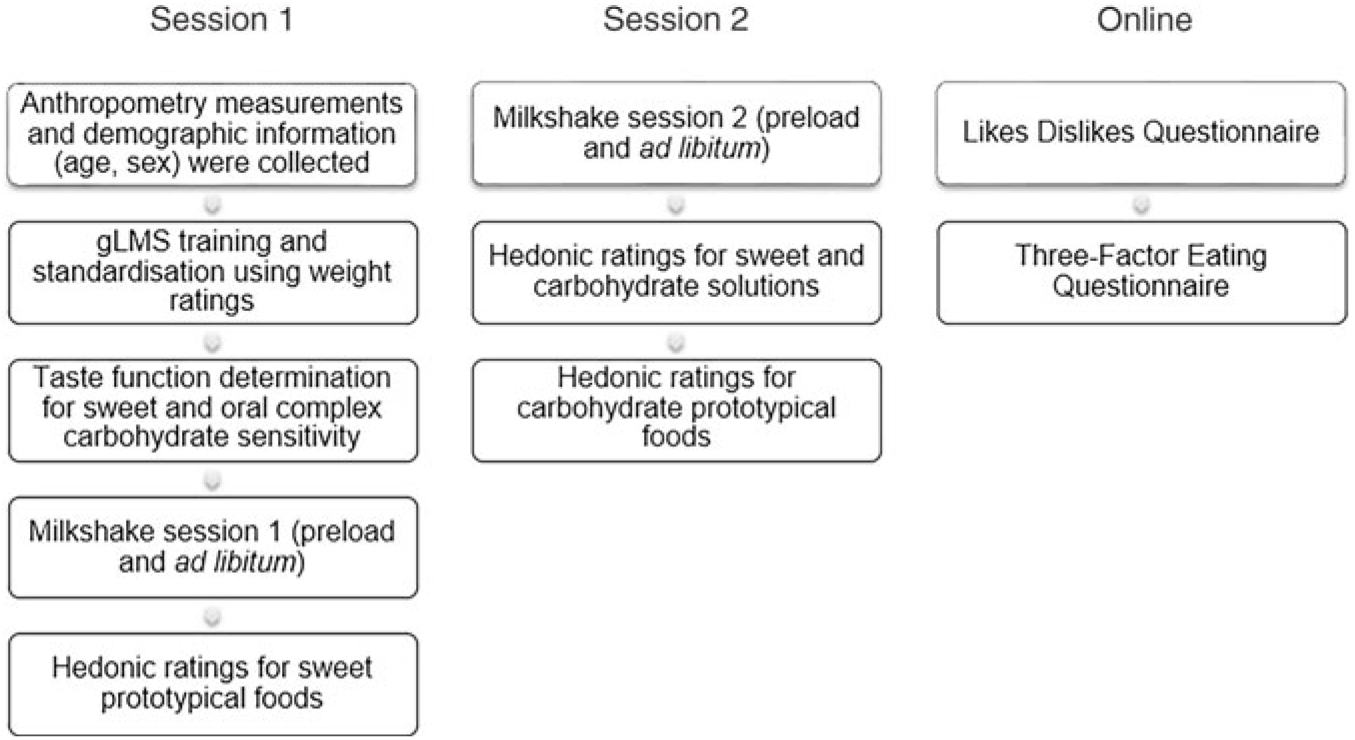 Session 1

Anthropometry measurements and demographic information (age, sex) were collected

gLMS training and standardisation using weight ratings

Taste function determination for sweet and oral complex carbohydrate sensitivity

Milkshake session 1 (preload and ad libitum)

Hedonic ratings for sweet prototypical foods

Session 2

Milkshake session 2 (preload and ad libitum)

Hedonic ratings for sweet and carbohydrate solutions

Hedonic ratings for carbohydrate prototypical foods

Online

Likes Dislikes Questionnaire

Three-Factor Eating Questionnaire